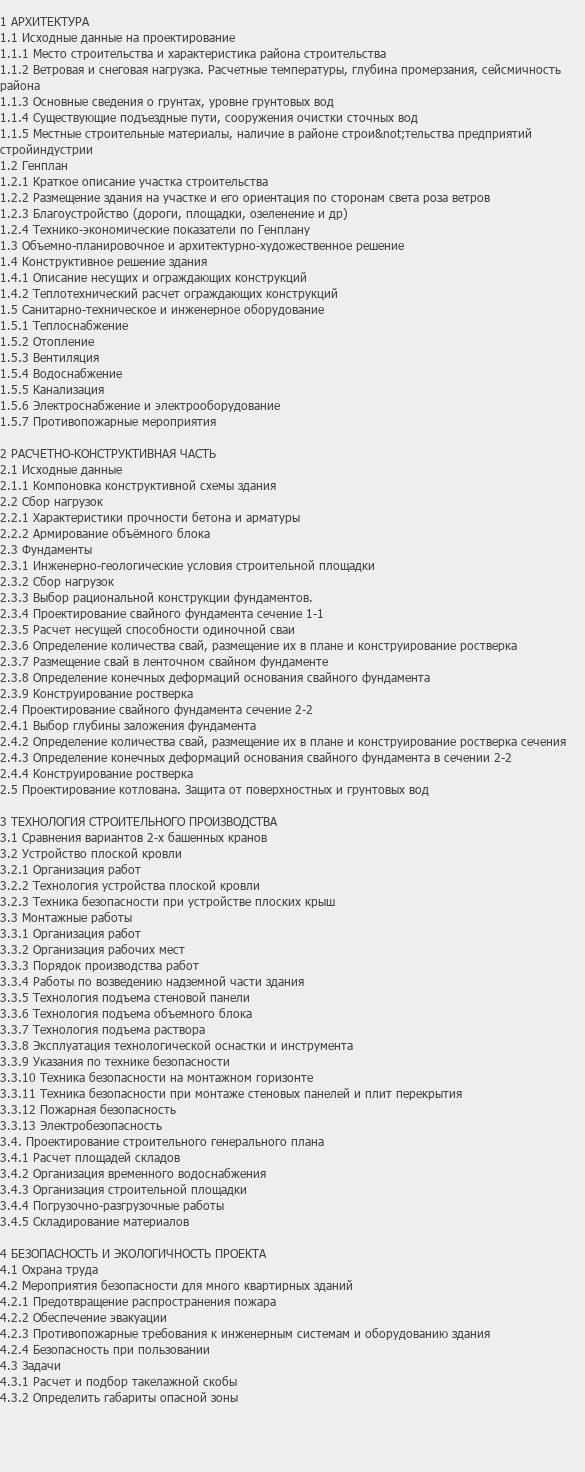 1 АРХИТЕКТУРА
1.1 Исходные данные на проектирование
1.1.1 Место строительства и характеристика района строительства
1.1.2 Ветровая и снеговая нагрузка. Расчетные температуры, глубина промерзания, сейсмичность района
1.1.3 Основные сведения о грунтах, уровне грунтовых вод
1.1.4 Существующие подъездные пути, сооружения очистки сточных вод
1.1.5 Местные строительные материалы, наличие в районе строи&not;тельства предприятий стройиндустрии
1.2 Генплан
1.2.1 Краткое описание участка строительства
1.2.2 Размещение здания на участке и его ориентация по сторонам света роза ветров
1.2.3 Благоустройство (дороги, площадки, озеленение и др)
1.2.4 Технико-экономические показатели по Генплану
1.3 Объемно-планировочное и архитектурно-художественное решение
1.4 Конструктивное решение здания
1.4.1 Описание несущих и ограждающих конструкций
1.4.2 Теплотехнический расчет ограждающих конструкций
1.5 Санитарно-техническое и инженерное оборудование
1.5.1 Теплоснабжение
1.5.2 Отопление
1.5.3 Вентиляция
1.5.4 Водоснабжение
1.5.5 Канализация
1.5.6 Электроснабжение и электрооборудование
1.5.7 Противопожарные мероприятия

2 РАСЧЕТНО-КОНСТРУКТИВНАЯ ЧАСТЬ
2.1 Исходные данные
2.1.1 Компоновка конструктивной схемы здания
2.2 Сбор нагрузок
2.2.1 Характеристики прочности бетона и арматуры
2.2.2 Армирование объёмного блока
2.3 Фундаменты
2.3.1 Инженерно-геологические условия строительной площадки
2.3.2 Сбор нагрузок
2.3.3 Выбор рациональной конструкции фундаментов.
2.3.4 Проектирование свайного фундамента сечение 1-1
2.3.5 Расчет несущей способности одиночной сваи
2.3.6 Определение количества свай, размещение их в плане и конструирование ростверка
2.3.7 Размещение свай в ленточном свайном фундаменте
2.3.8 Определение конечных деформаций основания свайного фундамента
2.3.9 Конструирование ростверка
2.4 Проектирование свайного фундамента сечение 2-2
2.4.1 Выбор глубины заложения фундамента
2.4.2 Определение количества свай, размещение их в плане и конструирование ростверка сечения
2.4.3 Определение конечных деформаций основания свайного фундамента в сечении 2-2
2.4.4 Конструирование ростверка
2.5 Проектирование котлована. Защита от поверхностных и грунтовых вод

3 ТЕХНОЛОГИЯ СТРОИТЕЛЬНОГО ПРОИЗВОДСТВА
3.1 Сравнения вариантов 2-х башенных кранов
3.2 Устройство плоской кровли
3.2.1 Организация работ
3.2.2 Технология устройства плоской кровли
3.2.3 Техника безопасности при устройстве плоских крыш
3.3 Монтажные работы
3.3.1 Организация работ
3.3.2 Организация рабочих мест
3.3.3 Порядок производства работ
3.3.4 Работы по возведению надземной части здания
3.3.5 Технология подъема стеновой панели
3.3.6 Технология подъема объемного блока
3.3.7 Технология подъема раствора
3.3.8 Эксплуатация технологической оснастки и инструмента
3.3.9 Указания по технике безопасности
3.3.10 Техника безопасности на монтажном горизонте
3.3.11 Техника безопасности при монтаже стеновых панелей и плит перекрытия
3.3.12 Пожарная безопасность
3.3.13 Электробезопасность
3.4. Проектирование строительного генерального плана
3.4.1 Расчет площадей складов
3.4.2 Организация временного водоснабжения
3.4.3 Организация строительной площадки
3.4.4 Погрузочно-разгрузочные работы
3.4.5 Складирование материалов

4 БЕЗОПАСНОСТЬ И ЭКОЛОГИЧНОСТЬ ПРОЕКТА
4.1 Охрана труда
4.2 Мероприятия безопасности для много квартирных зданий
4.2.1 Предотвращение распространения пожара
4.2.2 Обеспечение эвакуации
4.2.3 Противопожарные требования к инженерным системам и оборудованию здания
4.2.4 Безопасность при пользовании
4.3 Задачи
4.3.1 Расчет и подбор такелажной скобы
4.3.2 Определить габариты опасной зоны